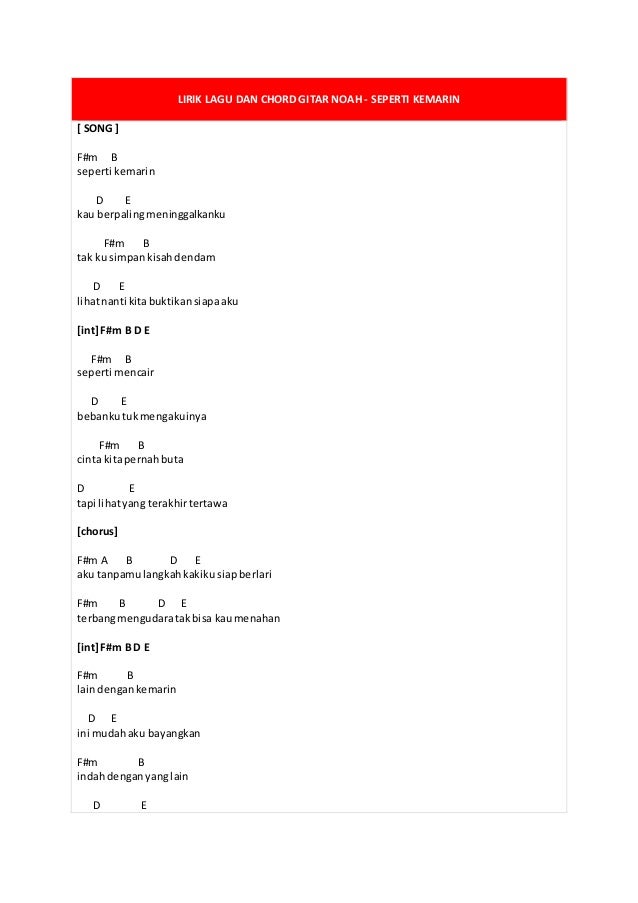 LIRIK LAGU DAN CHORD GITAR NOAH - SEPERTI KEMARIN

[ SONG ]

F#m B
seperti kemarin

D E
kau berpaling meninggalkanku

F#m B
tak ku simpan kisah dendam

D E
lihat nanti kita buktikan siapa aku

[int] F#m B D E

F#m B
seperti mencair

D E
bebanku tuk mengakuinya

F#m B
cinta kita pernah buta

D E
tapi lihat yang terakhir tertawa

[chorus]

F#m A B D E
aku tanpamu langkah kakiku siap berlari

F#m B D E
terbang mengudara tak bisa kau menahan

[int] F#m B D E

F#m B
lain dengan kemarin

D E
ini mudah aku bayangkan

F#m B
indah dengan yang lain

D E